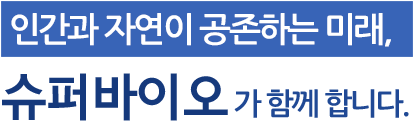 인간과 자연이 공존하는 미래,

슈퍼바이오 가 함께 합니다.